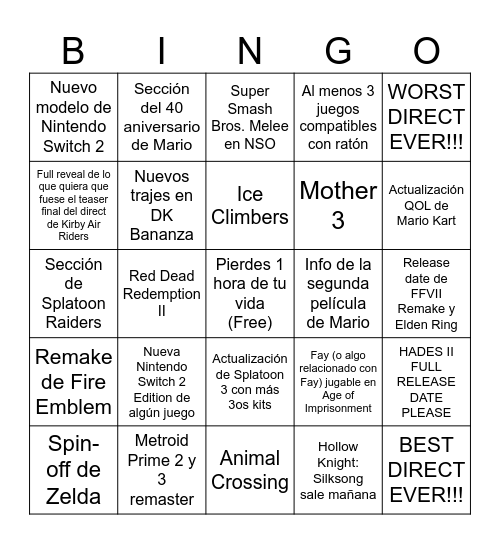 | B | I | N | G | O |
|---|---|---|---|---|
| Nuevo modelo de Nintendo Switch 2 | Sección del 40 aniversario de Mario | Super Smash Bros. Melee en NSO | Al menos 3 juegos compatibles con ratón | WORST DIRECT EVER!!! |
| Full reveal de lo que quiera que fuese el teaser final del direct de Kirby Air Riders | Nuevos trajes en DK Bananza | Ice Climbers | Mother 3 | Actualización QOL de Mario Kart |
| Sección de Splatoon Raiders | Red Dead Redemption II | Pierdes 1 hora de tu vida (Free) | Info de la segunda película de Mario | Release date de FFVII Remake y Elden Ring |
| Remake de Fire Emblem | Nueva Nintendo Switch 2 Edition de algún juego | Actualización de Splatoon 3 con más 3os kits | Fay (o algo relacionado con Fay) jugable en Age of Imprisonment | HADES II FULL RELEASE DATE PLEASE |
| Spin-off de Zelda | Metroid Prime 2 y 3 remaster | Animal Crossing | Hollow Knight: Silksong sale mañana | BEST DIRECT EVER!!! |